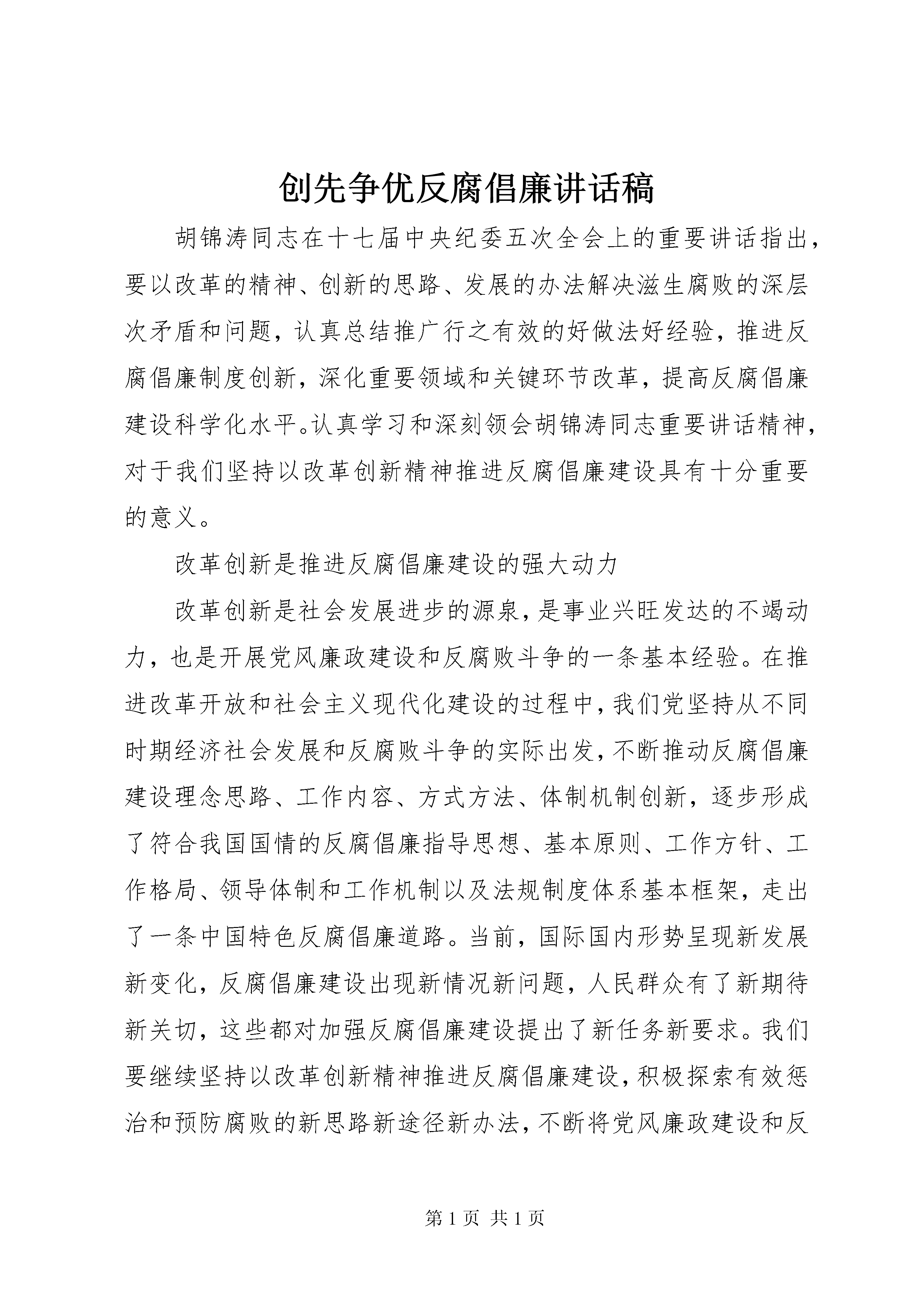 创先争优反腐倡廉讲话稿

胡锦涛同志在十七届中央纪委五次全会上的重要讲话指出，要以改革的精神、创新的思路、发展的办法解决滋生腐败的深层次矛盾和问题，认真总结推广行之有效的好做法好经验，推进反腐倡廉制度创新，深化重要领域和关键环节改革，提高反腐倡廉建设科学化水平。认真学习和深刻领会胡锦涛同志重要讲话精神，对于我们坚持以改革创新精神推进反腐倡廉建设具有十分重要的意义。

改革创新是推进反腐倡廉建设的强大动力

改革创新是社会发展进步的源泉，是事业兴旺发达的不竭动力，也是开展党风廉政建设和反腐败斗争的一条基本经验。在推进改革开放和社会主义现代化建设的过程中，我们党坚持从不同时期经济社会发展和反腐败斗争的实际出发，不断推动反腐倡廉建设理念思路、工作内容、方式方法、体制机制创新，逐步形成了符合我国国情的反腐倡廉指导思想、基本原则、工作方针、工作格局、领导体制和工作机制以及法规制度体系基本框架，走出了一条中国特色反腐倡廉道路。当前，国际国内形势呈现新发展新变化，反腐倡廉建设出现新情况新问题，人民群众有了新期待新关切，这些都对加强反腐倡廉建设提出了新任务新要求。我们要继续坚持以改革创新精神推进反腐倡廉建设，积极探索有效惩治和预防腐败的新思路新途径新办法，不断将党风廉政建设和反

第 1 页 共 1 页